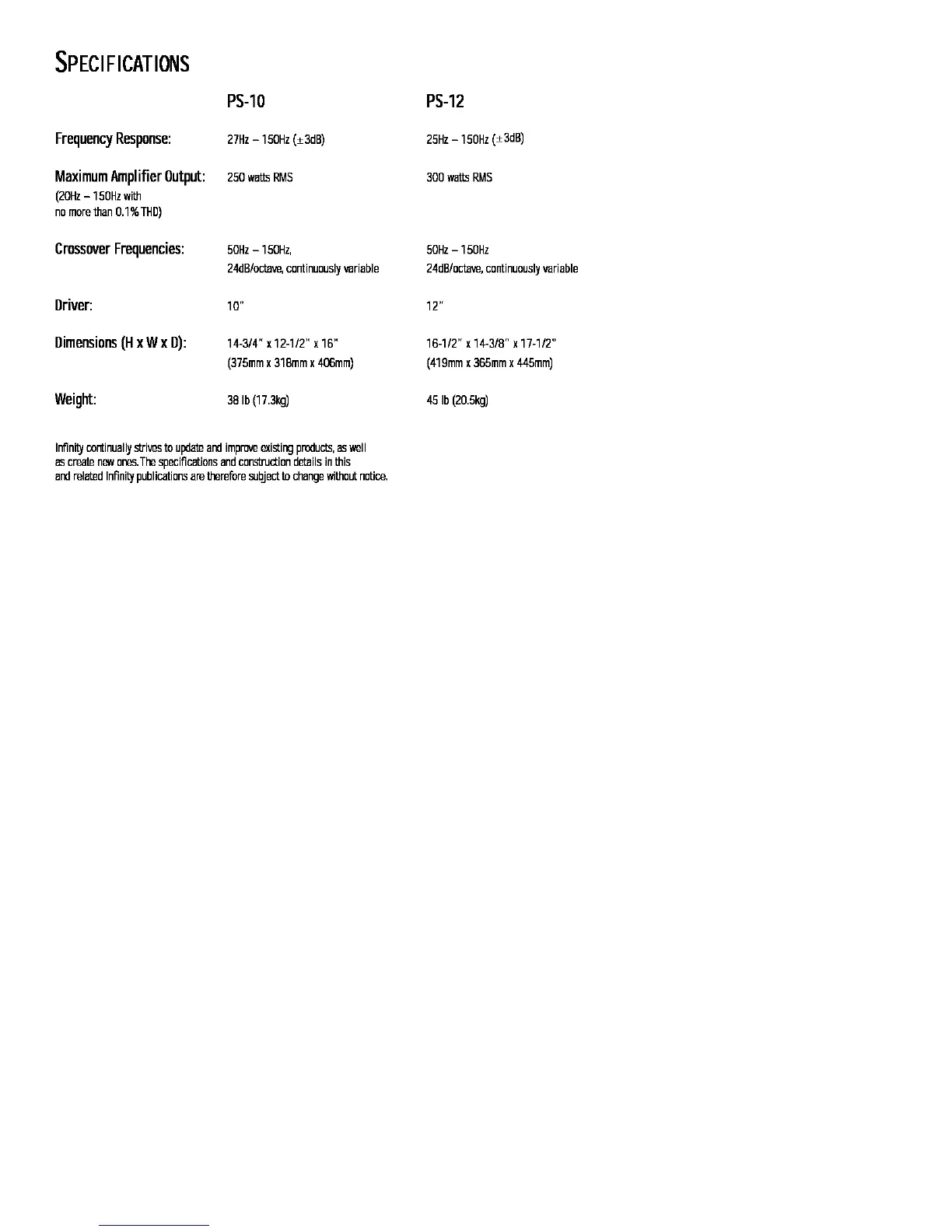 SPECIFICATIONS

|  | PS-10 | PS-12 |
|---|---|---|
| Frequency Response: | 27Hz – 150Hz (±3dB) | 25Hz – 150Hz (±3dB) |
| Maximum Amplifier Output: (20Hz – 150Hz with no more than 0.1% THD) | 250 watts RMS | 300 watts RMS |
| Crossover Frequencies: | 50Hz – 150Hz, 24dB/octave, continuously variable | 50Hz – 150Hz 24dB/octave, continuously variable |
| Driver: | 10" | 12" |
| Dimensions (H x W x D): | 14-3/4" x 12-1/2" x 16" (375mm x 318mm x 406mm) | 16-1/2" x 14-3/8" x 17-1/2" (419mm x 365mm x 445mm) |
| Weight: | 38 lb (17.3kg) | 45 lb (20.5kg) |

Infinity continually strives to update and improve existing products, as well as create new ones. The specifications and construction details in this and related Infinity publications are therefore subject to change without notice.